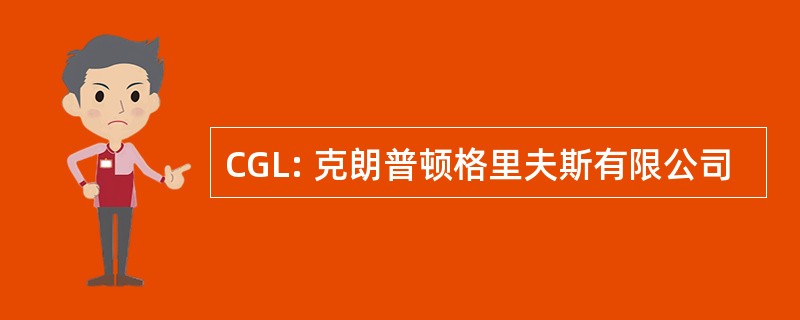 CGL: 克朗普顿格里夫斯有限公司